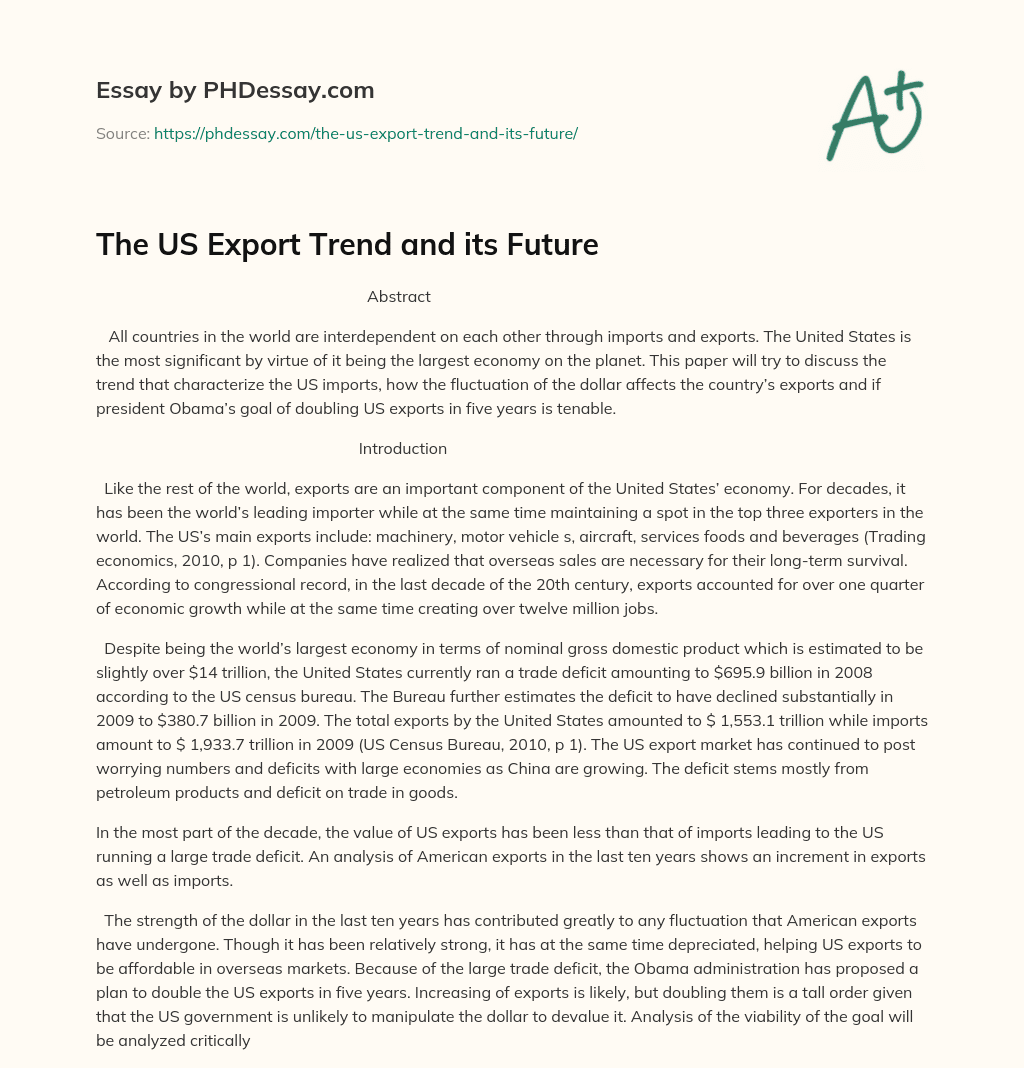 Essay by PHDessay.com

Source: https://phdessay.com/the-us-export-trend-and-its-future/

A+

The US Export Trend and its Future

Abstract

All countries in the world are interdependent on each other through imports and exports. The United States is the most significant by virtue of it being the largest economy on the planet. This paper will try to discuss the trend that characterize the US imports, how the fluctuation of the dollar affects the country's exports and if president Obama's goal of doubling US exports in five years is tenable.

Introduction

Like the rest of the world, exports are an important component of the United States' economy. For decades, it has been the world's leading importer while at the same time maintaining a spot in the top three exporters in the world. The US's main exports include: machinery, motor vehicle s, aircraft, services foods and beverages (Trading economics, 2010, p 1). Companies have realized that overseas sales are necessary for their long-term survival. According to congressional record, in the last decade of the 20th century, exports accounted for over one quarter of economic growth while at the same time creating over twelve million jobs.

Despite being the world's largest economy in terms of nominal gross domestic product which is estimated to be slightly over $14 trillion, the United States currently ran a trade deficit amounting to $695.9 billion in 2008 according to the US census bureau. The Bureau further estimates the deficit to have declined substantially in 2009 to $380.7 billion in 2009. The total exports by the United States amounted to $ 1,553.1 trillion while imports amount to $ 1,933.7 trillion in 2009 (US Census Bureau, 2010, p 1). The US export market has continued to post worrying numbers and deficits with large economies as China are growing. The deficit stems mostly from petroleum products and deficit on trade in goods.

In the most part of the decade, the value of US exports has been less than that of imports leading to the US running a large trade deficit. An analysis of American exports in the last ten years shows an increment in exports as well as imports.

The strength of the dollar in the last ten years has contributed greatly to any fluctuation that American exports have undergone. Though it has been relatively strong, it has at the same time depreciated, helping US exports to be affordable in overseas markets. Because of the large trade deficit, the Obama administration has proposed a plan to double the US exports in five years. Increasing of exports is likely, but doubling them is a tall order given that the US government is unlikely to manipulate the dollar to devalue it. Analysis of the viability of the goal will be analyzed critically